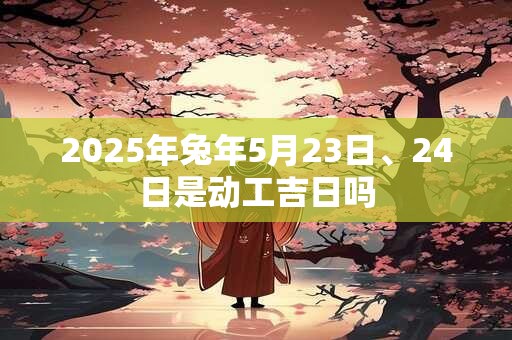 2025年兔年5月23日、24日是动工吉日吗